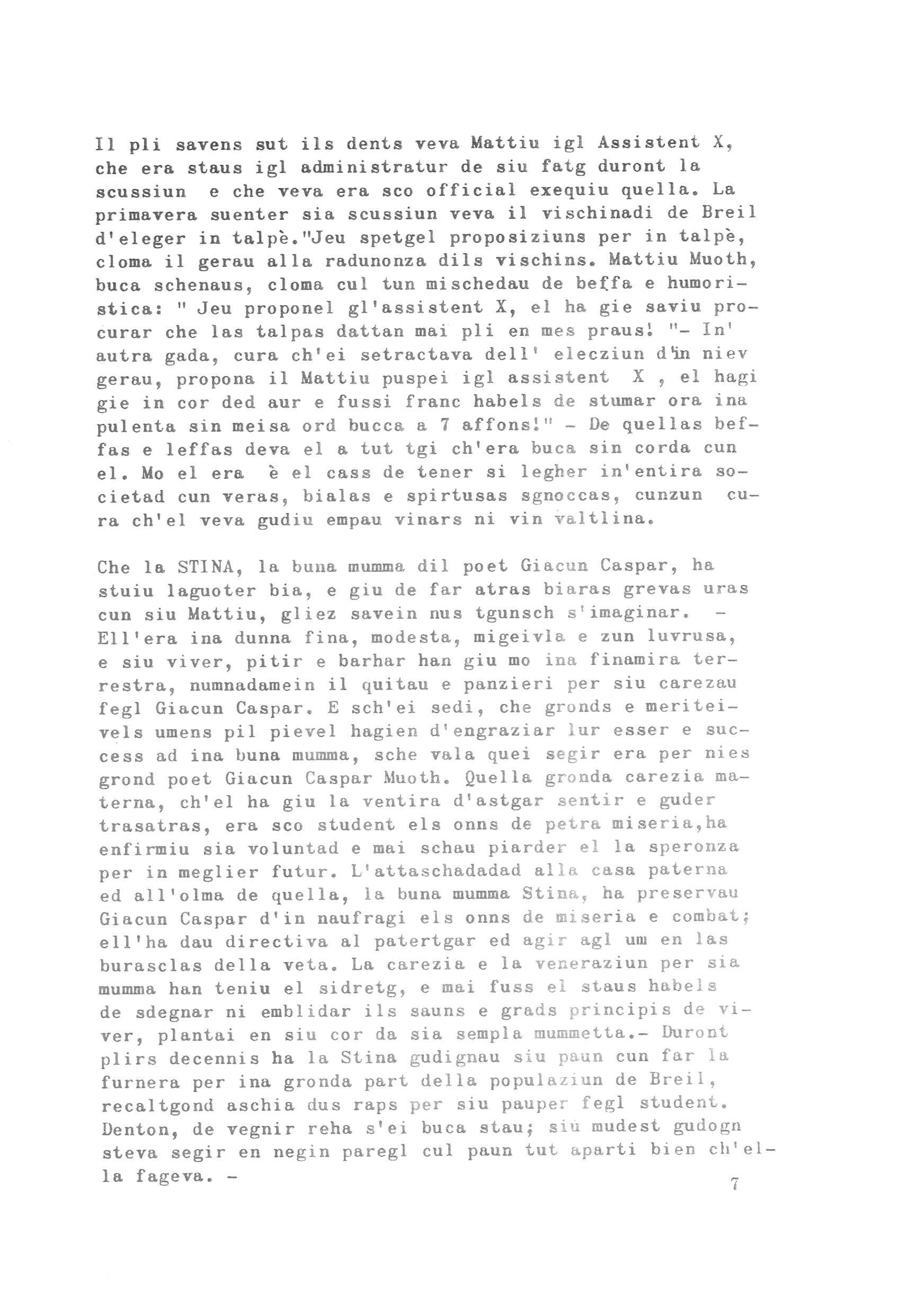 Il pli savens sut ils dents veva Mattiu igl Assistent X, che era staus igl administratur de siu fatg duront la scussiun e che veva era sco official exequiu quella. La primavera suenter sia scussiun veva il vischinadi de Breil d'eleger in talpè."Jeu spetgel proposiziuns per in talpè, cloma il gerau alla radunonza dils vischins. Mattiu Muoth, buca schenaus, cloma cul tun mischedau de beffa e humoristica: " Jeu proponel gl'assistent X, el ha gie saviu procurar che las talpas dattan mai pli en mes praus! "- In' autra gada, cura ch'ei setractava dell' elecziun d'in niev gerau, propona il Mattiu puspei igl assistent X , el hagi gie in cor ded aur e fussi franc habels de stumar ora ina pulenta sin meisa ord bucca a 7 affons!" - De quellas beffas e leffas deva el a tut tgi ch'era buca sin corda cun el. Mo el era è el cass de tener si legher in'entira societad cun veras, bialas e spirtusas sgnoccas, cunzun cura ch'el veva gudiu empau vinars ni vin valtlina.

Che la STINA, la buna mumma dil poet Giacun Caspar, ha stuiu laguoter bia, e giu de far atras biaras grevas uras cun siu Mattiu, gliez savein nus tgunsch s'imaginar. - Ell'era ina dunna fina, modesta, migeivla e zun luvrusa, e siu viver, pitir e barhar han giu mo ina finamira terrestra, numnadamein il quitau e panzieri per siu carezau fegl Giacun Caspar. E sch'ei sedi, che gronds e meriteivels umens pil pievel hagien d'engraziar lur esser e success ad ina buna mumma, sche vala quei segir era per nies grond poet Giacun Caspar Muoth. Quella gronda carezia materna, ch'el ha giu la ventira d'astgar sentir e guder trasatras, era sco student els onns de petra miseria,ha enfirmiu sia voluntad e mai schau piarder el la speronza per in meglier futur. L'attaschadadad alla casa paterna ed all'olma de quella, la buna mumma Stina, ha preservau Giacun Caspar d'in naufragi els onns de miseria e combat; ell'ha dau directiva al patertgar ed agir agl um en las burasclas della veta. La carezia e la veneraziun per sia mumma han teniu el sidretg, e mai fuss el staus habels de sdegnar ni emblidar ils sauns e grads principis de viver, plantai en siu cor da sia sempla mummetta.- Duront plirs decennis ha la Stina gudignau siu paun cun far la furnera per ina gronda part della populaziun de Breil, recaltgond aschia dus raps per siu pauper fegl student. Denton, de vegnir reha s'ei buca stau; siu mudest gudogn steva segir en negin paregl cul paun tut aparti bien ch'ella fageva. -

7